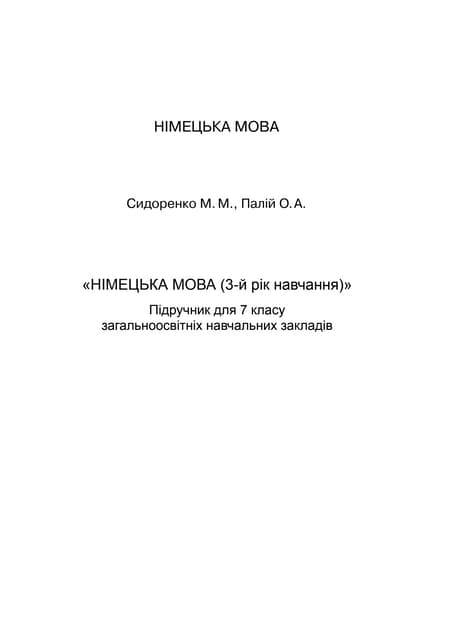 НІМЕЦЬКА МОВА

Сидоренко М. М., Палій О. А.

«НІМЕЦЬКА МОВА (3-й рік навчання)»

Підручник для 7 класу загальноосвітніх навчальних закладів